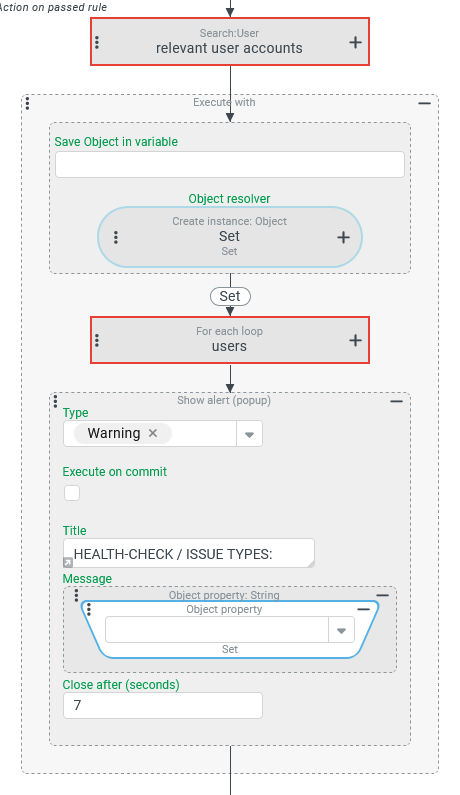 Action on passed rule

Search:User
relevant user accounts
+

Execute with
−

Save Object in variable

Object resolver

Create instance: Object
Set
Set
+

Set

For each loop
users
+

Show alert (popup)
−

Type
Warning ×

Execute on commit

Title
HEALTH-CHECK / ISSUE TYPES:

Message
Object property: String
Object property
−
Set

Close after (seconds)
7